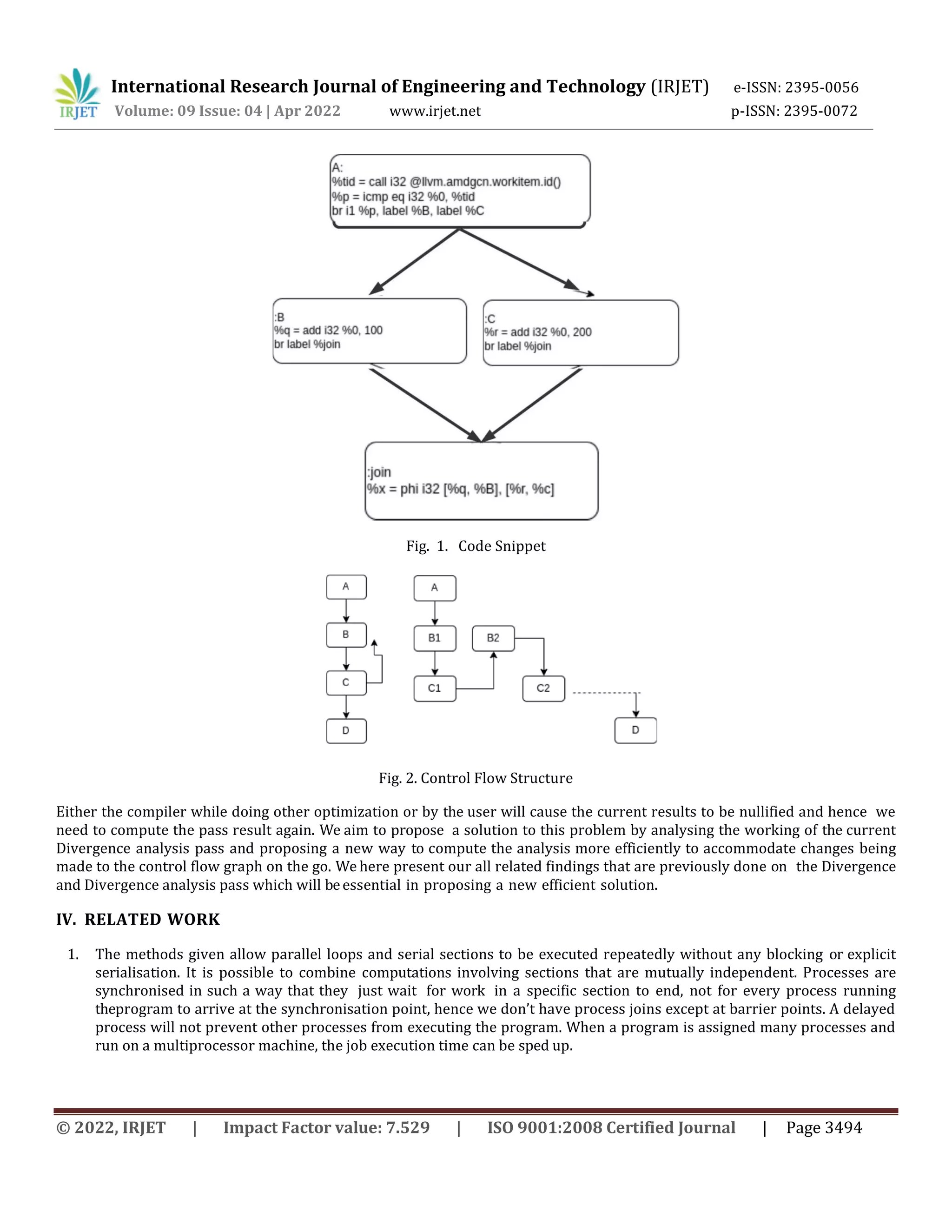 IRJET International Research Journal of Engineering and Technology (IRJET) e-ISSN: 2395-0056
Volume: 09 Issue: 04 | Apr 2022 www.irjet.net p-ISSN: 2395-0072

A:
%tid = call i32 @llvm.amdgcn.workitem.id()
%p = icmp eq i32 %0, %tid
br i1 %p, label %B, label %C

:B
%q = add i32 %0, 100
br label %join

:C
%r = add i32 %0, 200
br label %join

:join
%x = phi i32 [%q, %B], [%r, %c]

Fig. 1. Code Snippet

A
B
C
D

A
B1
B2
C1
C2
D

Fig. 2. Control Flow Structure

Either the compiler while doing other optimization or by the user will cause the current results to be nullified and hence we need to compute the pass result again. We aim to propose a solution to this problem by analysing the working of the current Divergence analysis pass and proposing a new way to compute the analysis more efficiently to accommodate changes being made to the control flow graph on the go. We here present our all related findings that are previously done on the Divergence and Divergence analysis pass which will be essential in proposing a new efficient solution.

IV. RELATED WORK

1. The methods given allow parallel loops and serial sections to be executed repeatedly without any blocking or explicit serialisation. It is possible to combine computations involving sections that are mutually independent. Processes are synchronised in such a way that they just wait for work in a specific section to end, not for every process running theprogram to arrive at the synchronisation point, hence we don't have process joins except at barrier points. A delayed process will not prevent other processes from executing the program. When a program is assigned many processes and run on a multiprocessor machine, the job execution time can be sped up.

© 2022, IRJET | Impact Factor value: 7.529 | ISO 9001:2008 Certified Journal | Page 3494